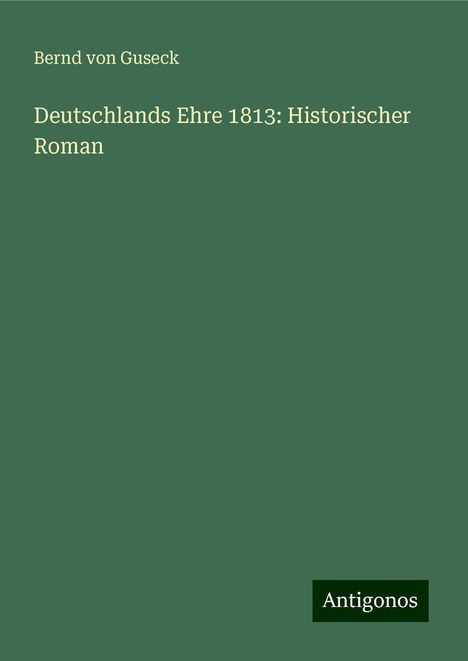 Bernd von Guseck

Deutschlands Ehre 1813: Historischer Roman

Antigonos